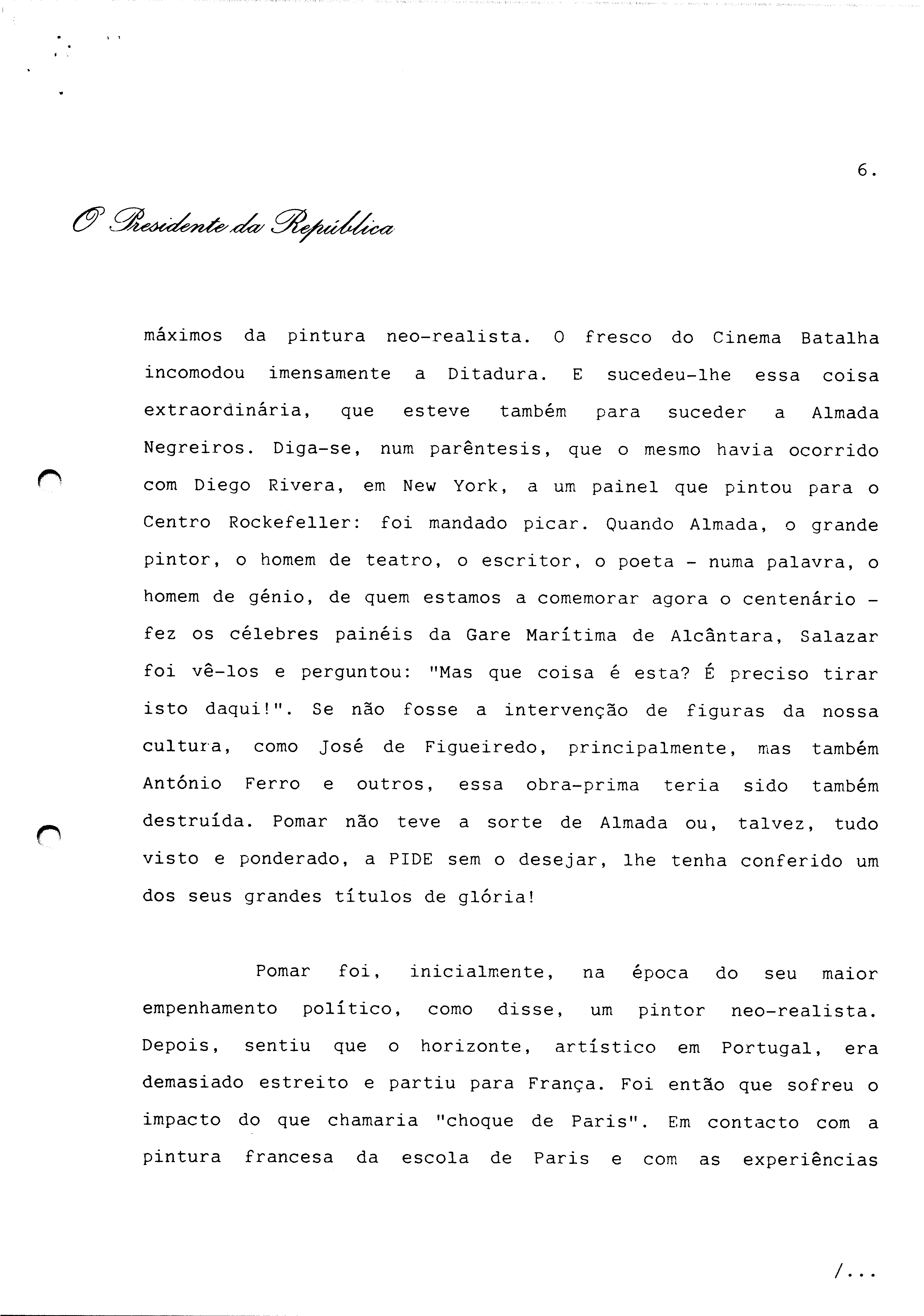 6.

O Presidente da República

máximos da pintura neo-realista. O fresco do Cinema Batalha incomodou imensamente a Ditadura. E sucedeu-lhe essa coisa extraordinária, que esteve também para suceder a Almada Negreiros. Diga-se, num parêntesis, que o mesmo havia ocorrido com Diego Rivera, em New York, a um painel que pintou para o Centro Rockefeller: foi mandado picar. Quando Almada, o grande pintor, o homem de teatro, o escritor, o poeta - numa palavra, o homem de génio, de quem estamos a comemorar agora o centenário - fez os célebres painéis da Gare Marítima de Alcântara, Salazar foi vê-los e perguntou: "Mas que coisa é esta? É preciso tirar isto daqui!". Se não fosse a intervenção de figuras da nossa cultura, como José de Figueiredo, principalmente, mas também António Ferro e outros, essa obra-prima teria sido também destruída. Pomar não teve a sorte de Almada ou, talvez, tudo visto e ponderado, a PIDE sem o desejar, lhe tenha conferido um dos seus grandes títulos de glória!

Pomar foi, inicialmente, na época do seu maior empenhamento político, como disse, um pintor neo-realista. Depois, sentiu que o horizonte, artístico em Portugal, era demasiado estreito e partiu para França. Foi então que sofreu o impacto do que chamaria "choque de Paris". Em contacto com a pintura francesa da escola de Paris e com as experiências

/...